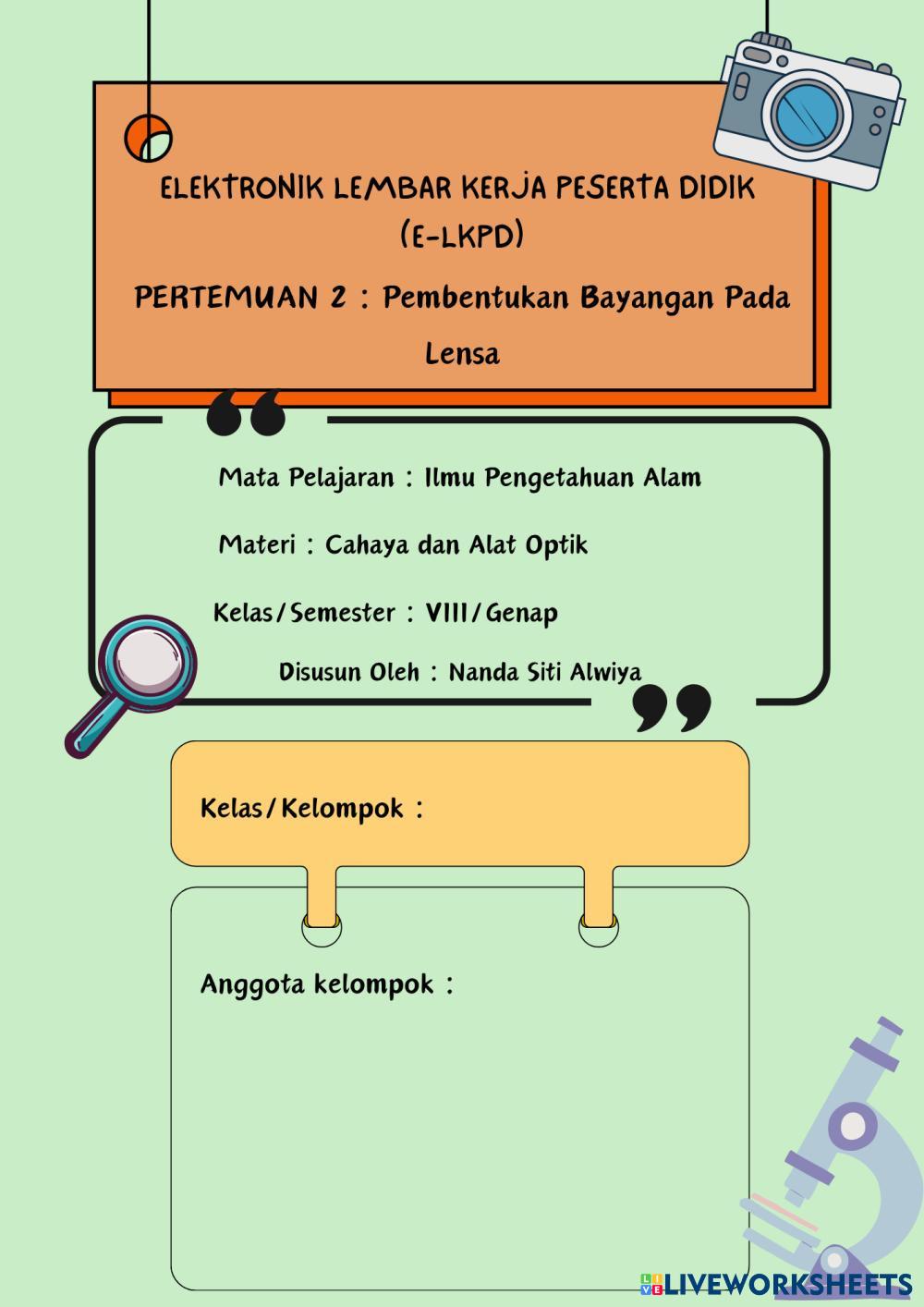 ELEKTRONIK LEMBAR KERJA PESERTA DIDIK (E-LKPD)

PERTEMUAN 2 : Pembentukan Bayangan Pada Lensa

Mata Pelajaran : Ilmu Pengetahuan Alam

Materi : Cahaya dan Alat Optik

Kelas/Semester : VIII/Genap

Disusun Oleh : Nanda Siti Alwiya

Kelas/Kelompok :

Anggota kelompok :

LIVEWORKSHEETS